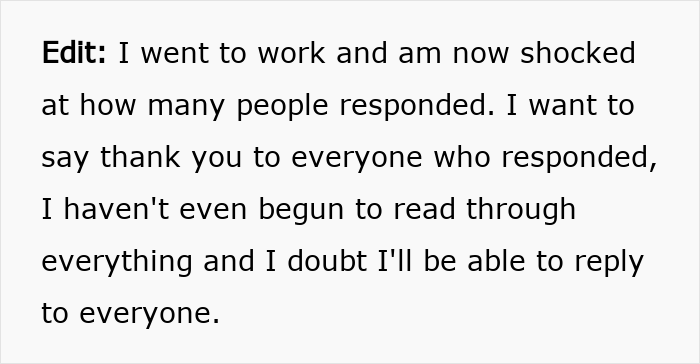 Edit: I went to work and am now shocked at how many people responded. I want to say thank you to everyone who responded, I haven't even begun to read through everything and I doubt I'll be able to reply to everyone.